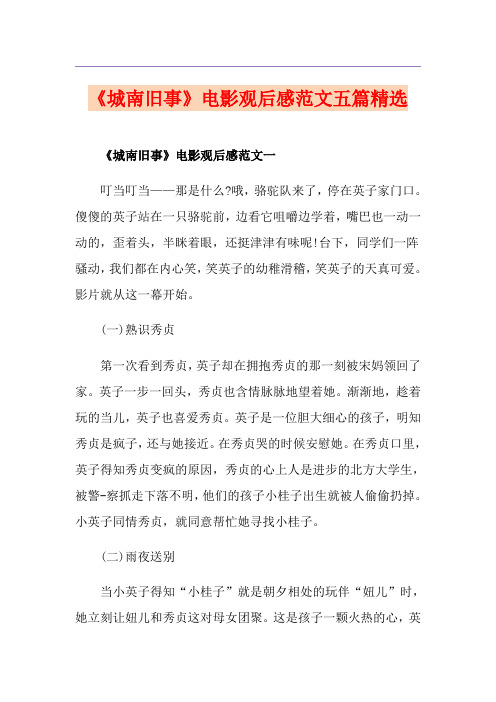 《城南旧事》电影观后感范文五篇精选

《城南旧事》电影观后感范文一

叮当叮当——那是什么?哦，骆驼队来了，停在英子家门口。傻傻的英子站在一只骆驼前，边看它咀嚼边学着，嘴巴也一动一动的，歪着头，半眯着眼，还挺津津有味呢!台下，同学们一阵骚动，我们都在内心笑，笑英子的幼稚滑稽，笑英子的天真可爱。影片就从这一幕开始。

(一)熟识秀贞

第一次看到秀贞，英子却在拥抱秀贞的那一刻被宋妈领回了家。英子一步一回头，秀贞也含情脉脉地望着她。渐渐地，趁着玩的当儿，英子也喜爱秀贞。英子是一位胆大细心的孩子，明知秀贞是疯子，还与她接近。在秀贞哭的时候安慰她。在秀贞口里，英子得知秀贞变疯的原因，秀贞的心上人是进步的北方大学生，被警-察抓走下落不明，他们的孩子小桂子出生就被人偷偷扔掉。小英子同情秀贞，就同意帮忙她寻找小桂子。

(二)雨夜送别

当小英子得知“小桂子”就是朝夕相处的玩伴“妞儿”时，她立刻让妞儿和秀贞这对母女团聚。这是孩子一颗火热的心，英